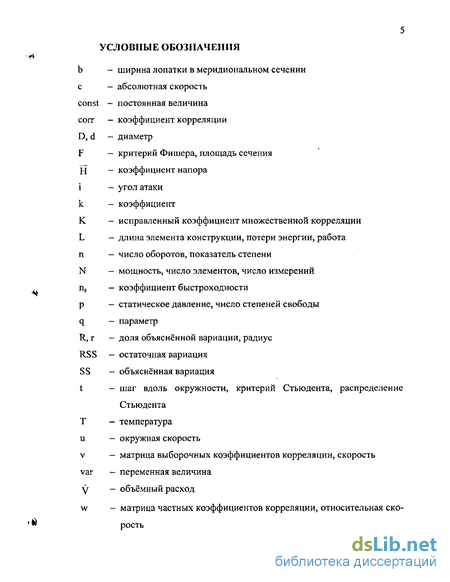 5

УСЛОВНЫЕ ОБОЗНАЧЕНИЯ

b – ширина лопатки в меридиональном сечении
c – абсолютная скорость
const – постоянная величина
corr – коэффициент корреляции
D, d – диаметр
F – критерий Фишера, площадь сечения
$\overline{H}$ – коэффициент напора
i – угол атаки
k – коэффициент
K – исправленный коэффициент множественной корреляции
L – длина элемента конструкции, потери энергии, работа
n – число оборотов, показатель степени
N – мощность, число элементов, число измерений
$n_s$ – коэффициент быстроходности
p – статическое давление, число степеней свободы
q – параметр
R, r – доля объяснённой вариации, радиус
RSS – остаточная вариация
SS – объяснённая вариация
t – шаг вдоль окружности, критерий Стьюдента, распределение Стьюдента
T – температура
u – окружная скорость
v – матрица выборочных коэффициентов корреляции, скорость
var – переменная величина
$\dot{V}$ – объёмный расход
w – матрица частных коэффициентов корреляции, относительная скорость

dsLib.net
библиотека диссертаций